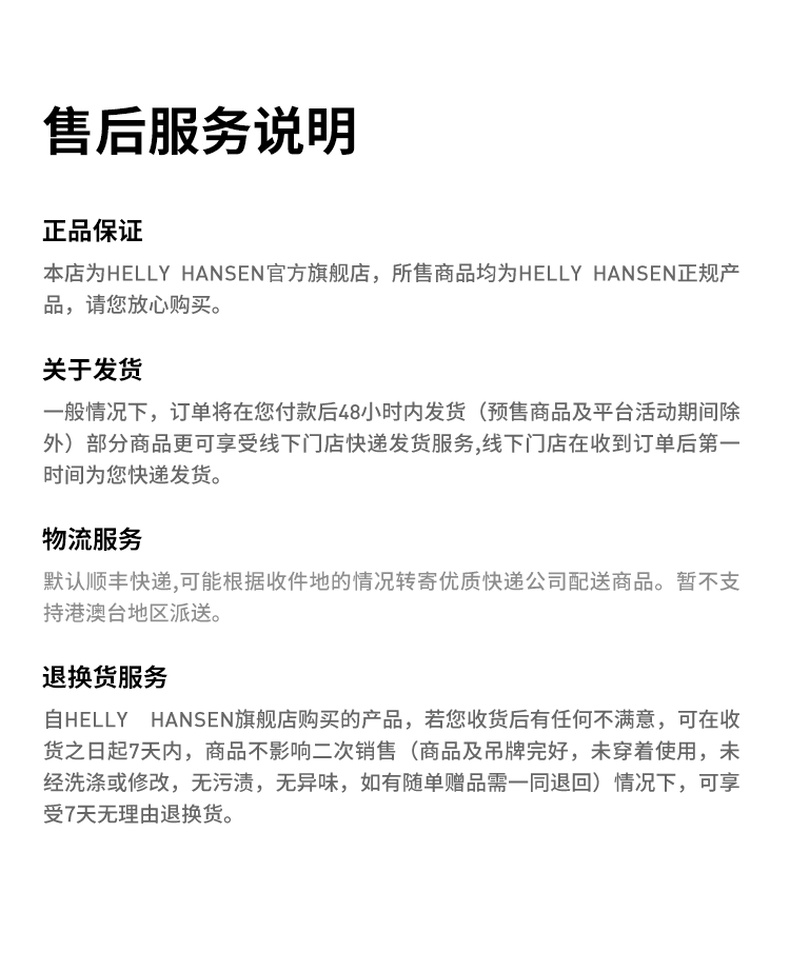 售后服务说明

正品保证

本店为HELLY HANSEN官方旗舰店，所售商品均为HELLY HANSEN正规产品，请您放心购买。

关于发货

一般情况下，订单将在您付款后48小时内发货（预售商品及平台活动期间除外）部分商品更可享受线下门店快递发货服务,线下门店在收到订单后第一时间为您快递发货。

物流服务

默认顺丰快递,可能根据收件地的情况转寄优质快递公司配送商品。暂不支持港澳台地区派送。

退换货服务

自HELLY HANSEN旗舰店购买的产品，若您收货后有任何不满意，可在收货之日起7天内，商品不影响二次销售（商品及吊牌完好，未穿着使用，未经洗涤或修改，无污渍，无异味，如有随单赠品需一同退回）情况下，可享受7天无理由退换货。